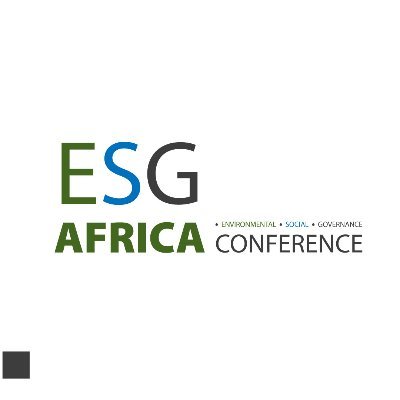 ESG
AFRICA
• ENVIRONMENTAL • SOCIAL • GOVERNANCE
CONFERENCE